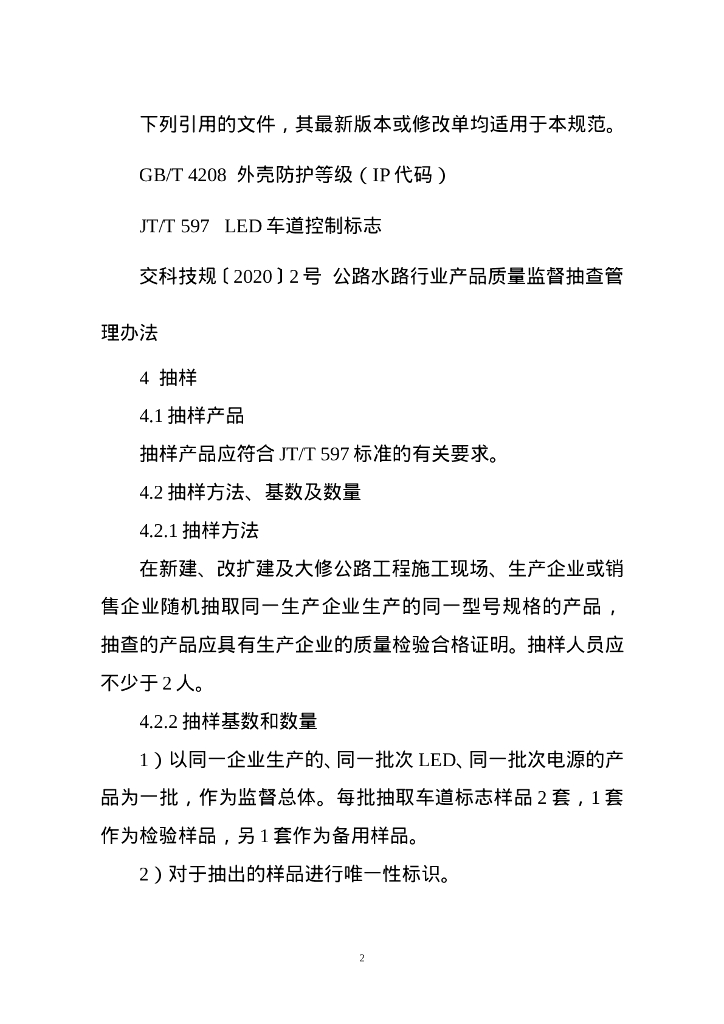 下列引用的文件，其最新版本或修改单均适用于本规范。

GB/T 4208 外壳防护等级（IP 代码）

JT/T 597 LED 车道控制标志

交科技规〔2020〕2 号 公路水路行业产品质量监督抽查管理办法

4 抽样

4.1 抽样产品

抽样产品应符合 JT/T 597 标准的有关要求。

4.2 抽样方法、基数及数量

4.2.1 抽样方法

在新建、改扩建及大修公路工程施工现场、生产企业或销售企业随机抽取同一生产企业生产的同一型号规格的产品，抽查的产品应具有生产企业的质量检验合格证明。抽样人员应不少于 2 人。

4.2.2 抽样基数和数量

1）以同一企业生产的、同一批次 LED、同一批次电源的产品为一批，作为监督总体。每批抽取车道标志样品 2 套，1 套作为检验样品，另 1 套作为备用样品。

2）对于抽出的样品进行唯一性标识。

2